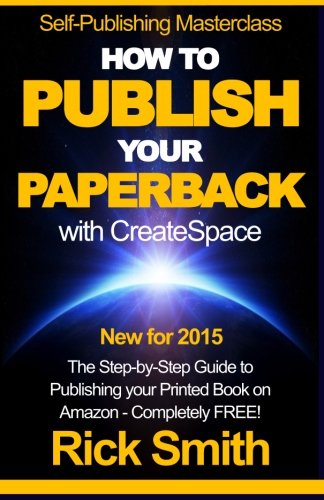 Self-Publishing Masterclass

HOW TO
PUBLISH
YOUR
PAPERBACK
with CreateSpace

New for 2015

The Step-by-Step Guide to Publishing your Printed Book on Amazon - Completely FREE!

Rick Smith